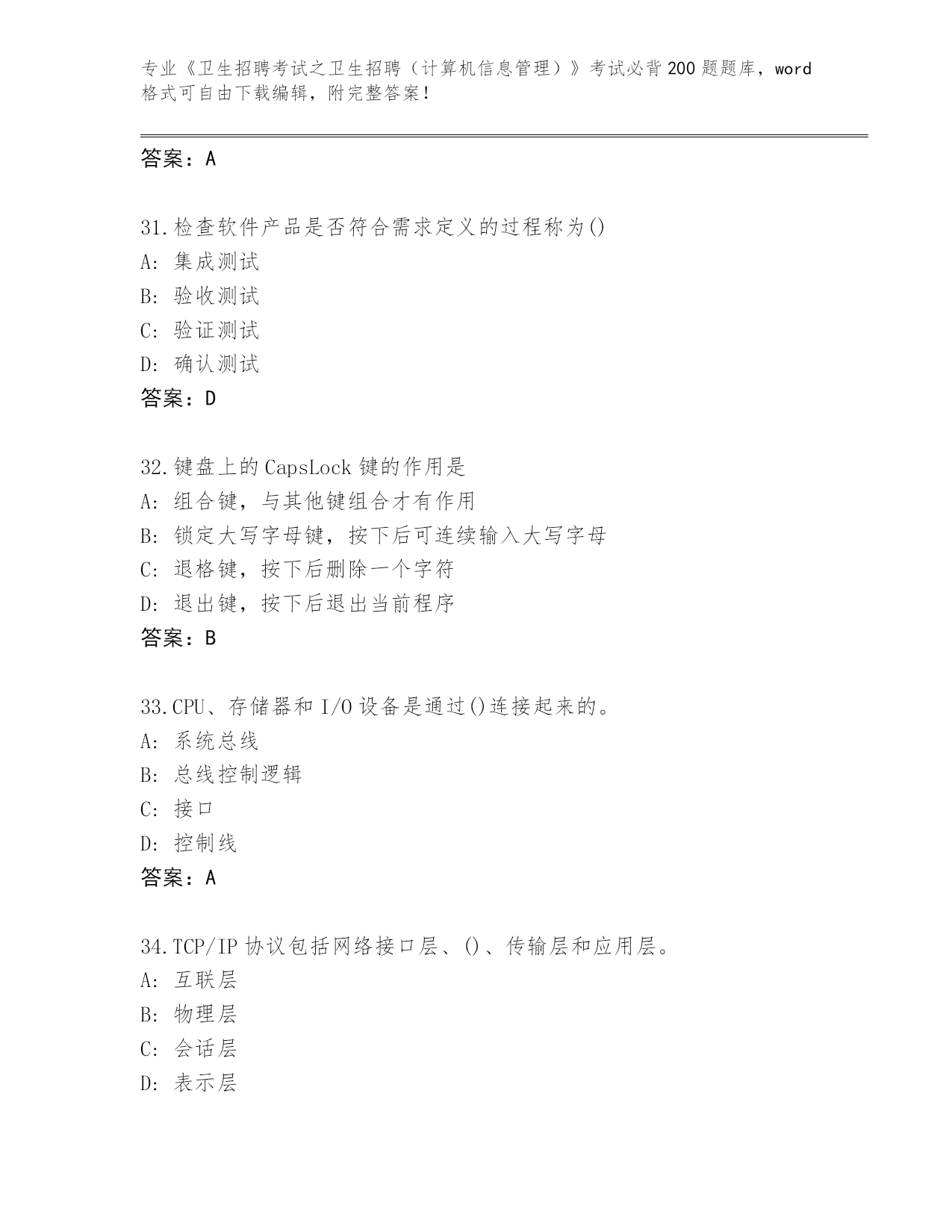 专业《卫生招聘考试之卫生招聘（计算机信息管理）》考试必背200题题库，word格式可自由下载编辑，附完整答案！

答案：A

31.检查软件产品是否符合需求定义的过程称为()
A：集成测试
B：验收测试
C：验证测试
D：确认测试
答案：D

32.键盘上的CapsLock键的作用是
A：组合键，与其他键组合才有作用
B：锁定大写字母键，按下后可连续输入大写字母
C：退格键，按下后删除一个字符
D：退出键，按下后退出当前程序
答案：B

33.CPU、存储器和I/O设备是通过()连接起来的。
A：系统总线
B：总线控制逻辑
C：接口
D：控制线
答案：A

34.TCP/IP协议包括网络接口层、()、传输层和应用层。
A：互联层
B：物理层
C：会话层
D：表示层